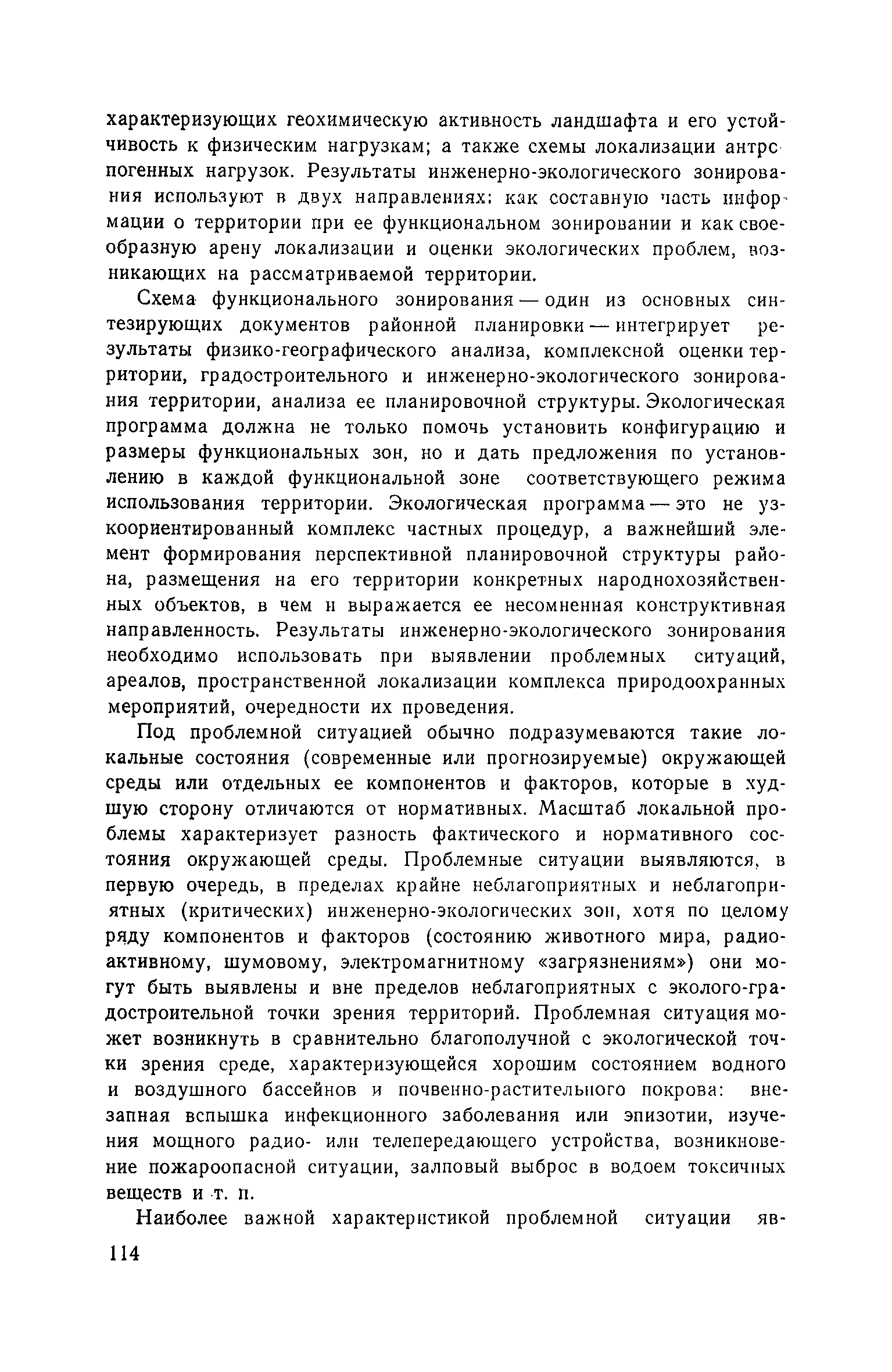 характеризующих геохимическую активность ландшафта и его устойчивость к физическим нагрузкам; а также схемы локализации антропогенных нагрузок. Результаты инженерно-экологического зонирования используют в двух направлениях: как составную часть информации о территории при ее функциональном зонировании и как своеобразную арену локализации и оценки экологических проблем, возникающих на рассматриваемой территории.

Схема функционального зонирования — один из основных синтезирующих документов районной планировки — интегрирует результаты физико-географического анализа, комплексной оценки территории, градостроительного и инженерно-экологического зонирования территории, анализа ее планировочной структуры. Экологическая программа должна не только помочь установить конфигурацию и размеры функциональных зон, но и дать предложения по установлению в каждой функциональной зоне соответствующего режима использования территории. Экологическая программа — это не узкоориентированный комплекс частных процедур, а важнейший элемент формирования перспективной планировочной структуры района, размещения на его территории конкретных народнохозяйственных объектов, в чем и выражается ее несомненная конструктивная направленность. Результаты инженерно-экологического зонирования необходимо использовать при выявлении проблемных ситуаций, ареалов, пространственной локализации комплекса природоохранных мероприятий, очередности их проведения.

Под проблемной ситуацией обычно подразумеваются такие локальные состояния (современные или прогнозируемые) окружающей среды или отдельных ее компонентов и факторов, которые в худшую сторону отличаются от нормативных. Масштаб локальной проблемы характеризует разность фактического и нормативного состояния окружающей среды. Проблемные ситуации выявляются, в первую очередь, в пределах крайне неблагоприятных и неблагоприятных (критических) инженерно-экологических зон, хотя по целому ряду компонентов и факторов (состоянию животного мира, радиоактивному, шумовому, электромагнитному «загрязнениям») они могут быть выявлены и вне пределов неблагоприятных с эколого-градостроительной точки зрения территорий. Проблемная ситуация может возникнуть в сравнительно благополучной с экологической точки зрения среде, характеризующейся хорошим состоянием водного и воздушного бассейнов и почвенно-растительного покрова: внезапная вспышка инфекционного заболевания или эпизотии, изучения мощного радио- или телепередающего устройства, возникновение пожароопасной ситуации, залповый выброс в водоем токсичных веществ и т. п.

Наиболее важной характеристикой проблемной ситуации яв-

114